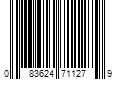 0 83624 71127 9